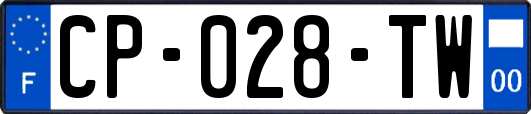 F
CP-028-TW
00